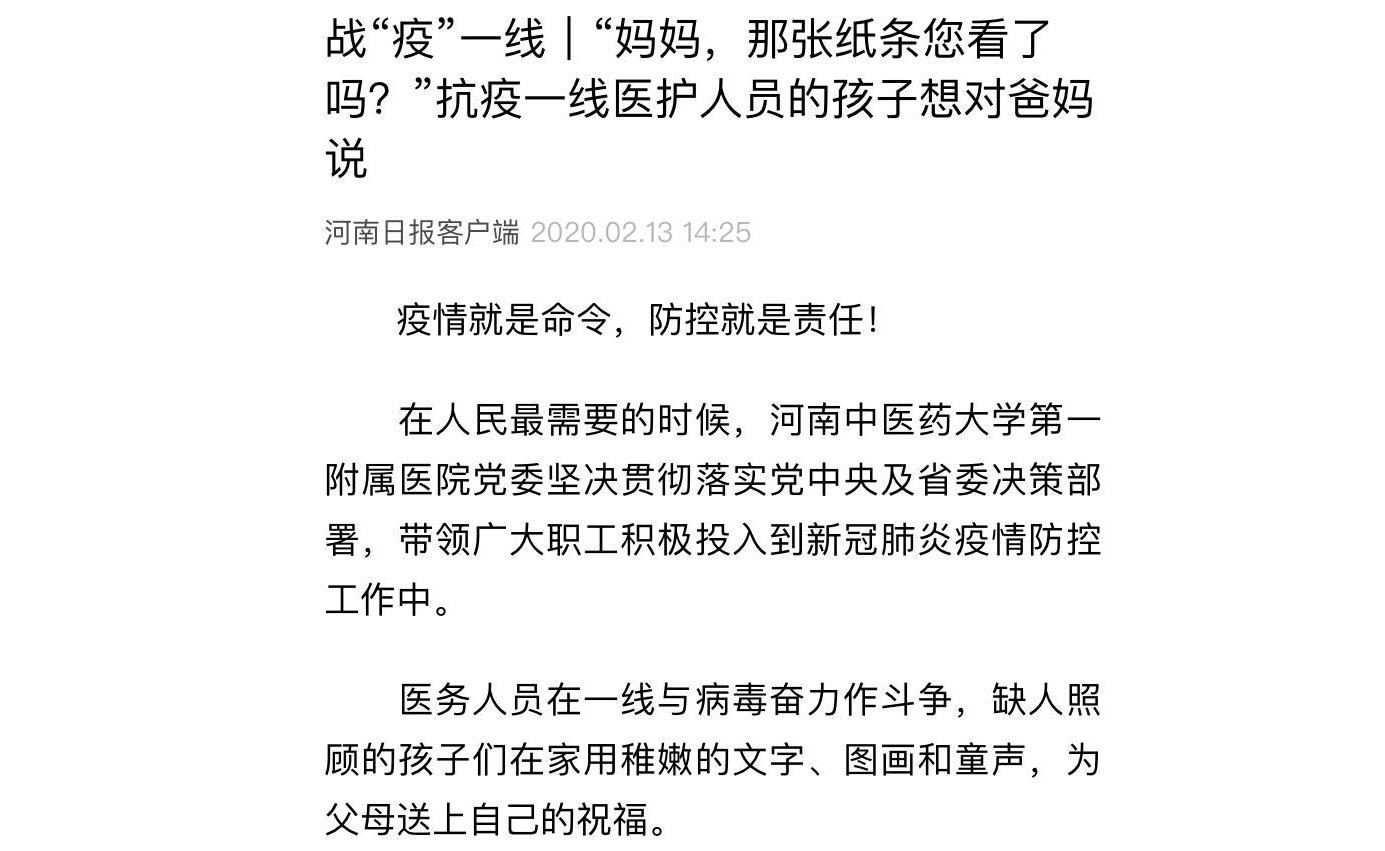 战“疫”一线｜“妈妈，那张纸条您看了吗？”抗疫一线医护人员的孩子想对爸妈说

河南日报客户端 2020.02.13 14:25

疫情就是命令，防控就是责任！

在人民最需要的时候，河南中医药大学第一附属医院党委坚决贯彻落实党中央及省委决策部署，带领广大职工积极投入到新冠肺炎疫情防控工作中。

医务人员在一线与病毒奋力作斗争，缺人照顾的孩子们在家用稚嫩的文字、图画和童声，为父母送上自己的祝福。